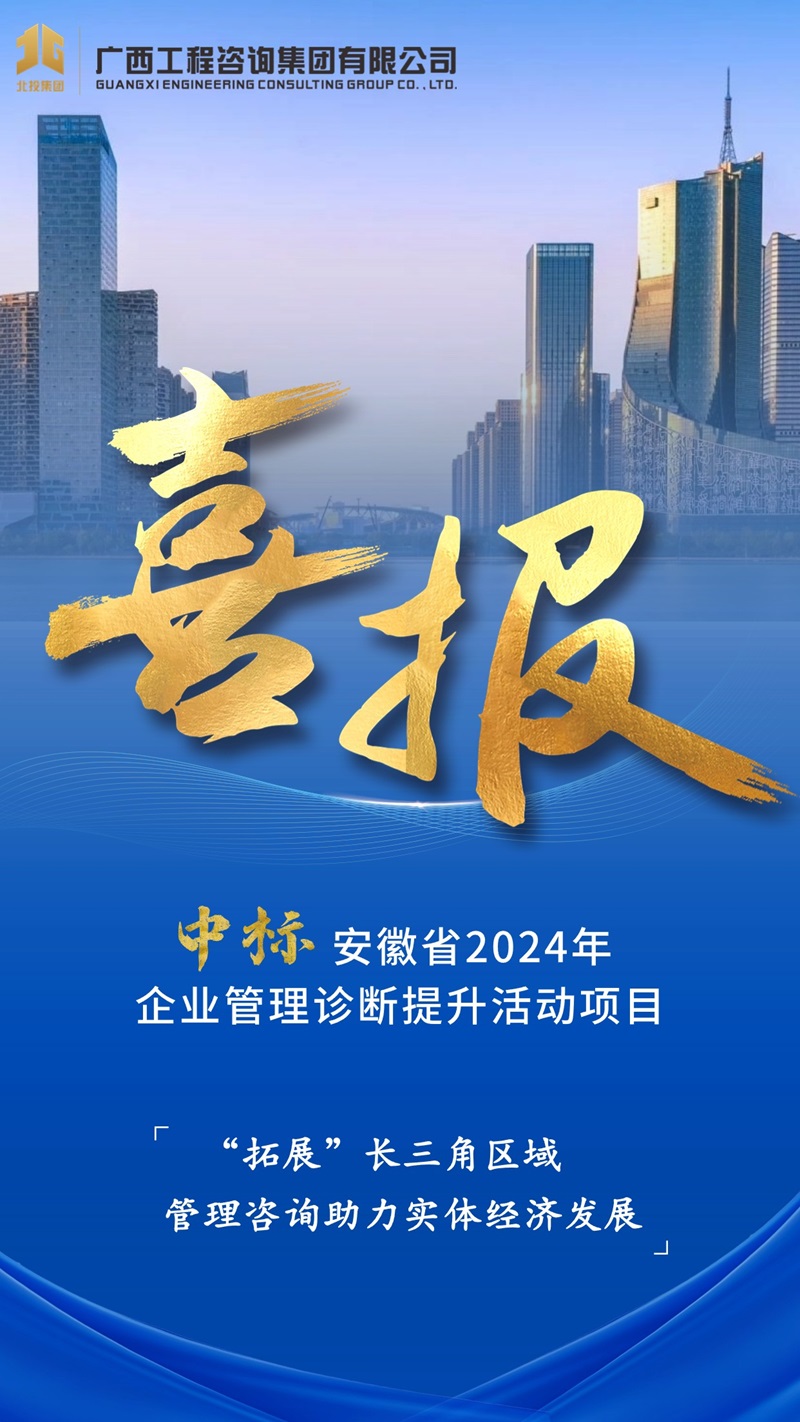 北投集团
广西工程咨询集团有限公司
GUANGXI ENGINEERING CONSULTING GROUP CO., LTD.

喜报

中标 安徽省2024年
企业管理诊断提升活动项目

「 “拓展”长三角区域
管理咨询助力实体经济发展 」